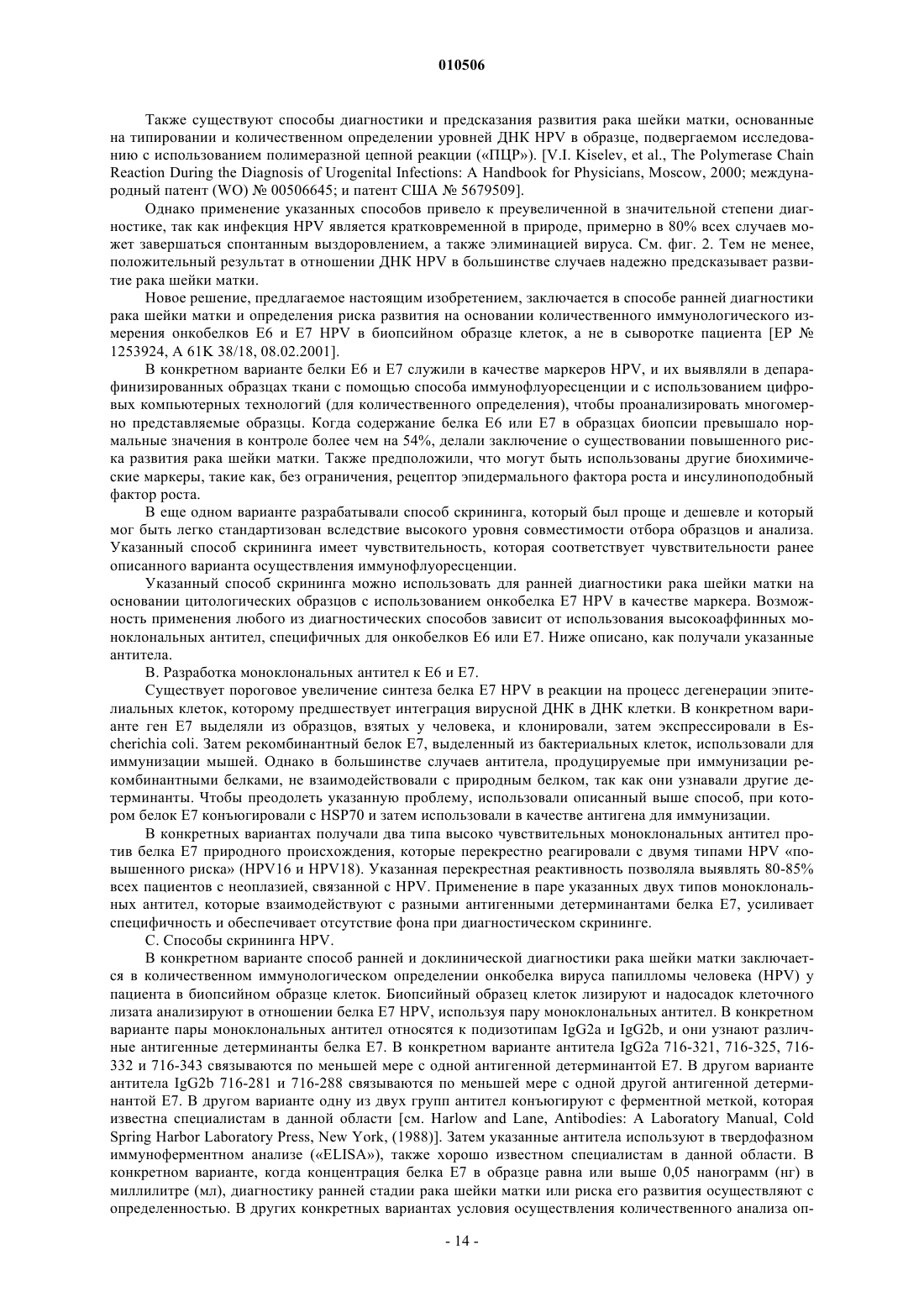 010506

Также существуют способы диагностики и предсказания развития рака шейки матки, основанные на типировании и количественном определении уровней ДНК HPV в образце, подвергаемом исследованию с использованием полимеразной цепной реакции («ПЦР»). [V.I. Kiselev, et al., The Polymerase Chain Reaction During the Diagnosis of Urogenital Infections: A Handbook for Physicians, Moscow, 2000; международный патент (WO) № 00506645; и патент США № 5679509].

Однако применение указанных способов привело к преувеличенной в значительной степени диагностике, так как инфекция HPV является кратковременной в природе, примерно в 80% всех случаев может завершаться спонтанным выздоровлением, а также элиминацией вируса. См. фиг. 2. Тем не менее, положительный результат в отношении ДНК HPV в большинстве случаев надежно предсказывает развитие рака шейки матки.

Новое решение, предлагаемое настоящим изобретением, заключается в способе ранней диагностики рака шейки матки и определения риска развития на основании количественного иммунологического измерения онкобелков E6 и E7 HPV в биопсийном образце клеток, а не в сыворотке пациента [EP № 1253924, A 61K 38/18, 08.02.2001].

В конкретном варианте белки E6 и E7 служили в качестве маркеров HPV, и их выявляли в депарафинизированных образцах ткани с помощью способа иммунофлуоресценции и с использованием цифровых компьютерных технологий (для количественного определения), чтобы проанализировать многомерно представляемые образцы. Когда содержание белка E6 или E7 в образцах биопсии превышало нормальные значения в контроле более чем на 54%, делали заключение о существовании повышенного риска развития рака шейки матки. Также предположили, что могут быть использованы другие биохимические маркеры, такие как, без ограничения, рецептор эпидермального фактора роста и инсулиноподобный фактор роста.

В еще одном варианте разрабатывали способ скрининга, который был проще и дешевле и который мог быть легко стандартизован вследствие высокого уровня совместимости отбора образцов и анализа. Указанный способ скрининга имеет чувствительность, которая соответствует чувствительности ранее описанного варианта осуществления иммунофлуоресценции.

Указанный способ скрининга можно использовать для ранней диагностики рака шейки матки на основании цитологических образцов с использованием онкобелка E7 HPV в качестве маркера. Возможность применения любого из диагностических способов зависит от использования высокоаффинных моноклональных антител, специфичных для онкобелков E6 или E7. Ниже описано, как получали указанные антитела.

B. Разработка моноклональных антител к E6 и E7.

Существует пороговое увеличение синтеза белка E7 HPV в реакции на процесс дегенерации эпителиальных клеток, которому предшествует интеграция вирусной ДНК в ДНК клетки. В конкретном варианте ген E7 выделяли из образцов, взятых у человека, и клонировали, затем экспрессировали в Escherichia coli. Затем рекомбинантный белок E7, выделенный из бактериальных клеток, использовали для иммунизации мышей. Однако в большинстве случаев антитела, продуцируемые при иммунизации рекомбинантными белками, не взаимодействовали с природным белком, так как они узнавали другие детерминанты. Чтобы преодолеть указанную проблему, использовали описанный выше способ, при котором белок E7 конъюгировали с HSP70 и затем использовали в качестве антигена для иммунизации.

В конкретных вариантах получали два типа высоко чувствительных моноклональных антител против белка E7 природного происхождения, которые перекрестно реагировали с двумя типами HPV «повышенного риска» (HPV16 и HPV18). Указанная перекрестная реактивность позволяла выявлять 80-85% всех пациентов с неоплазией, связанной с HPV. Применение в паре указанных двух типов моноклональных антител, которые взаимодействуют с разными антигенными детерминантами белка E7, усиливает специфичность и обеспечивает отсутствие фона при диагностическом скрининге.

C. Способы скрининга HPV.

В конкретном варианте способ ранней и доклинической диагностики рака шейки матки заключается в количественном иммунологическом определении онкобелка вируса папилломы человека (HPV) у пациента в биопсийном образце клеток. Биопсийный образец клеток лизируют и надосадок клеточного лизата анализируют в отношении белка E7 HPV, используя пару моноклональных антител. В конкретном варианте пары моноклональных антител относятся к подизотипам IgG2a и IgG2b, и они узнают различные антигенные детерминанты белка E7. В конкретном варианте антитела IgG2a 716-321, 716-325, 716-332 и 716-343 связываются по меньшей мере с одной антигенной детерминантой E7. В другом варианте антитела IgG2b 716-281 и 716-288 связываются по меньшей мере с одной другой антигенной детерминантой E7. В другом варианте одну из двух групп антител конъюгируют с ферментной меткой, которая известна специалистам в данной области [см. Harlow and Lane, Antibodies: A Laboratory Manual, Cold Spring Harbor Laboratory Press, New York, (1988)]. Затем указанные антитела используют в твердофазном иммуноферментном анализе («ELISA»), также хорошо известном специалистам в данной области. В конкретном варианте, когда концентрация белка E7 в образце равна или выше 0,05 нанограмм (нг) в миллилитре (мл), диагностику ранней стадии рака шейки матки или риска его развития осуществляют с определенностью. В других конкретных вариантах условия осуществления количественного анализа оп-

- 14 -